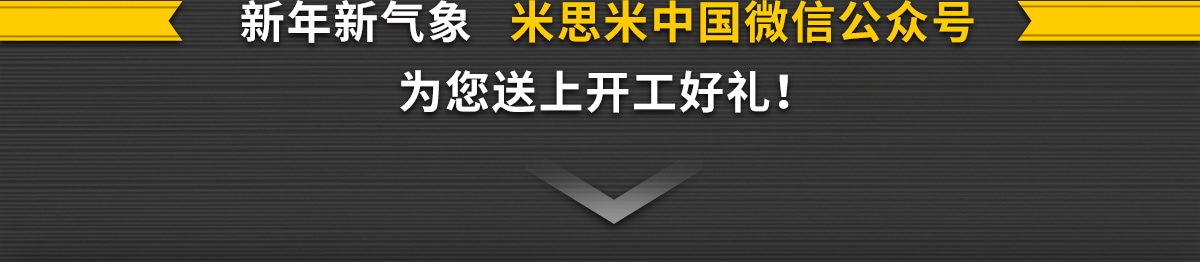 新年新气象 米思米中国微信公众号
为您送上开工好礼！